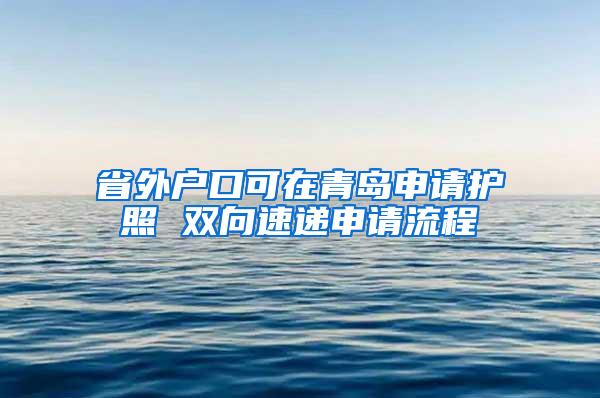 省外户口可在青岛申请护照 双向速递申请流程